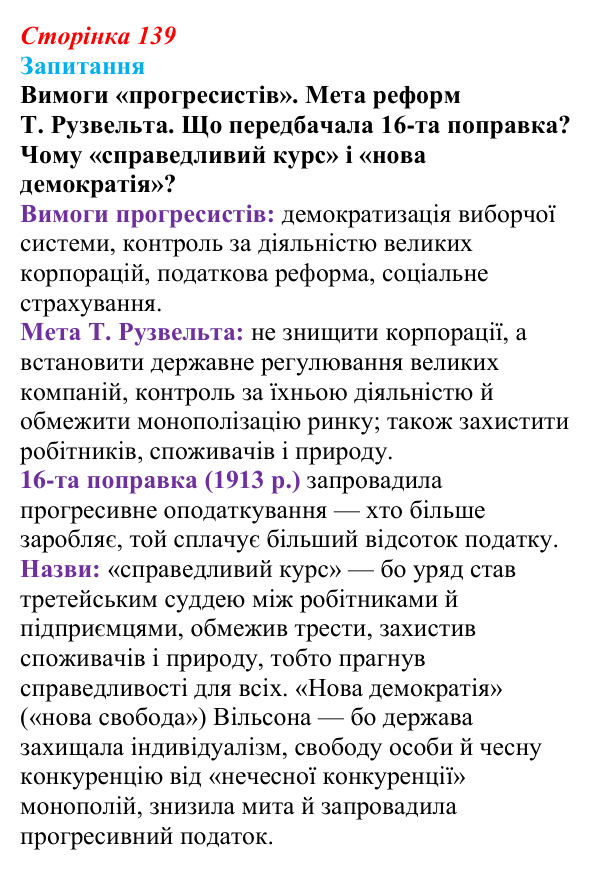 Сторінка 139
Запитання
Вимоги «прогресистів». Мета реформ Т. Рузвельта. Що передбачала 16-та поправка? Чому «справедливий курс» і «нова демократія»?

Вимоги прогресистів: демократизація виборчої системи, контроль за діяльністю великих корпорацій, податкова реформа, соціальне страхування.

Мета Т. Рузвельта: не знищити корпорації, а встановити державне регулювання великих компаній, контроль за їхньою діяльністю й обмежити монополізацію ринку; також захистити робітників, споживачів і природу.

16-та поправка (1913 р.) запровадила прогресивне оподаткування — хто більше заробляє, той сплачує більший відсоток податку.

Назви: «справедливий курс» — бо уряд став третейським суддею між робітниками й підприємцями, обмежив трести, захистив споживачів і природу, тобто прагнув справедливості для всіх. «Нова демократія» («нова свобода») Вільсона — бо держава захищала індивідуалізм, свободу особи й чесну конкуренцію від «нечесної конкуренції» монополій, знизила мита й запровадила прогресивний податок.